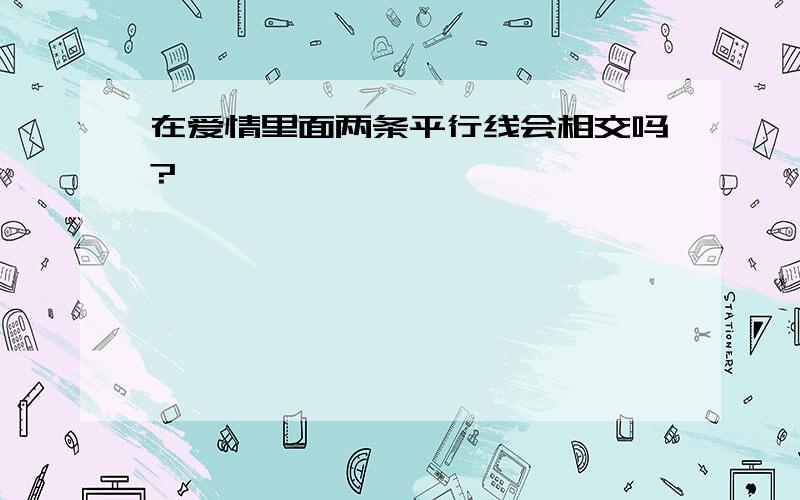 在爱情里面两条平行线会相交吗?

STATIONERY